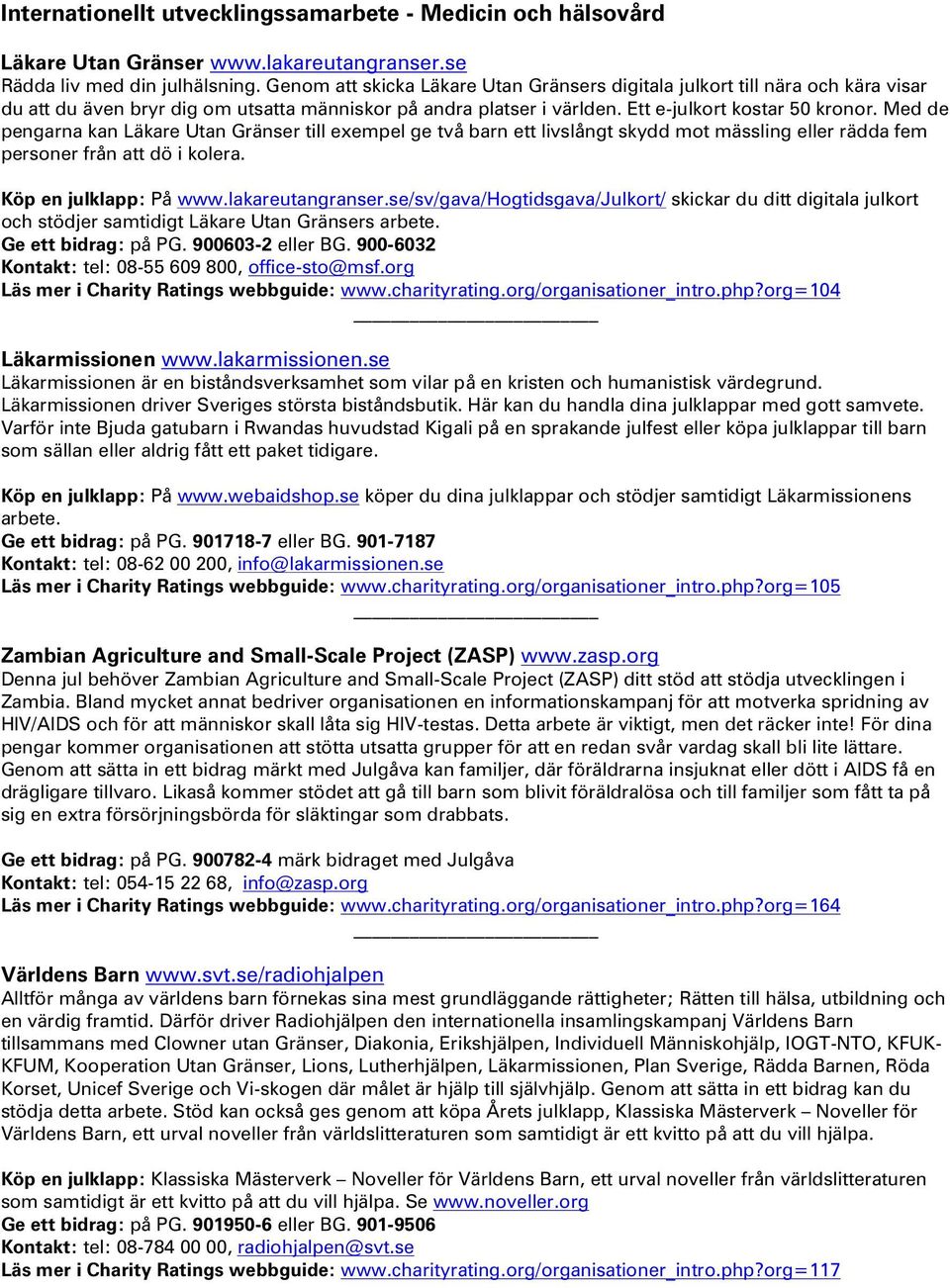 Internationellt utvecklingssamarbete - Medicin och hälsovård

Läkare Utan Gränser www.lakareutangranser.se
Rädda liv med din julhälsning. Genom att skicka Läkare Utan Gränsers digitala julkort till nära och kära visar du att du även bryr dig om utsatta människor på andra platser i världen. Ett e-julkort kostar 50 kronor. Med de pengarna kan Läkare Utan Gränser till exempel ge två barn ett livslångt skydd mot mässling eller rädda fem personer från att dö i kolera.

Köp en julklapp: På www.lakareutangranser.se/sv/gava/Hogtidsgava/Julkort/ skickar du ditt digitala julkort och stödjer samtidigt Läkare Utan Gränsers arbete.
Ge ett bidrag: på PG. 900603-2 eller BG. 900-6032
Kontakt: tel: 08-55 609 800, office-sto@msf.org
Läs mer i Charity Ratings webbguide: www.charityrating.org/organisationer_intro.php?org=104

Läkarmissionen www.lakarmissionen.se
Läkarmissionen är en biståndsverksamhet som vilar på en kristen och humanistisk värdegrund. Läkarmissionen driver Sveriges största biståndsbutik. Här kan du handla dina julklappar med gott samvete. Varför inte Bjuda gatubarn i Rwandas huvudstad Kigali på en sprakande julfest eller köpa julklappar till barn som sällan eller aldrig fått ett paket tidigare.

Köp en julklapp: På www.webaidshop.se köper du dina julklappar och stödjer samtidigt Läkarmissionens arbete.
Ge ett bidrag: på PG. 901718-7 eller BG. 901-7187
Kontakt: tel: 08-62 00 200, info@lakarmissionen.se
Läs mer i Charity Ratings webbguide: www.charityrating.org/organisationer_intro.php?org=105

Zambian Agriculture and Small-Scale Project (ZASP) www.zasp.org
Denna jul behöver Zambian Agriculture and Small-Scale Project (ZASP) ditt stöd att stödja utvecklingen i Zambia. Bland mycket annat bedriver organisationen en informationskampanj för att motverka spridning av HIV/AIDS och för att människor skall låta sig HIV-testas. Detta arbete är viktigt, men det räcker inte! För dina pengar kommer organisationen att stötta utsatta grupper för att en redan svår vardag skall bli lite lättare. Genom att sätta in ett bidrag märkt med Julgåva kan familjer, där föräldrarna insjuknat eller dött i AIDS få en drägligare tillvaro. Likaså kommer stödet att gå till barn som blivit föräldralösa och till familjer som fått ta på sig en extra försörjningsbörda för släktingar som drabbats.

Ge ett bidrag: på PG. 900782-4 märk bidraget med Julgåva
Kontakt: tel: 054-15 22 68, info@zasp.org
Läs mer i Charity Ratings webbguide: www.charityrating.org/organisationer_intro.php?org=164

Världens Barn www.svt.se/radiohjalpen
Alltför många av världens barn förnekas sina mest grundläggande rättigheter; Rätten till hälsa, utbildning och en värdig framtid. Därför driver Radiohjälpen den internationella insamlingskampanj Världens Barn tillsammans med Clowner utan Gränser, Diakonia, Erikshjälpen, Individuell Människohjälp, IOGT-NTO, KFUK-KFUM, Kooperation Utan Gränser, Lions, Lutherhjälpen, Läkarmissionen, Plan Sverige, Rädda Barnen, Röda Korset, Unicef Sverige och Vi-skogen där målet är hjälp till självhjälp. Genom att sätta in ett bidrag kan du stödja detta arbete. Stöd kan också ges genom att köpa Årets julklapp, Klassiska Mästerverk – Noveller för Världens Barn, ett urval noveller från världslitteraturen som samtidigt är ett kvitto på att du vill hjälpa.

Köp en julklapp: Klassiska Mästerverk – Noveller för Världens Barn, ett urval noveller från världslitteraturen som samtidigt är ett kvitto på att du vill hjälpa. Se www.noveller.org
Ge ett bidrag: på PG. 901950-6 eller BG. 901-9506
Kontakt: tel: 08-784 00 00, radiohjalpen@svt.se
Läs mer i Charity Ratings webbguide: www.charityrating.org/organisationer_intro.php?org=117